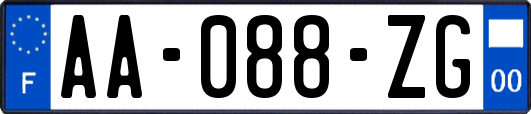 F
AA-088-ZG
00